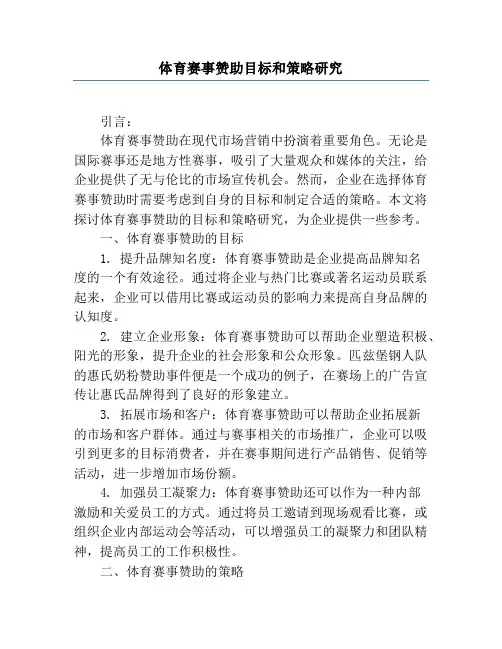 体育赛事赞助目标和策略研究

引言：

体育赛事赞助在现代市场营销中扮演着重要角色。无论是国际赛事还是地方性赛事，吸引了大量观众和媒体的关注，给企业提供了无与伦比的市场宣传机会。然而，企业在选择体育赛事赞助时需要考虑到自身的目标和制定合适的策略。本文将探讨体育赛事赞助的目标和策略研究，为企业提供一些参考。

一、体育赛事赞助的目标

1. 提升品牌知名度：体育赛事赞助是企业提高品牌知名度的一个有效途径。通过将企业与热门比赛或著名运动员联系起来，企业可以借用比赛或运动员的影响力来提高自身品牌的认知度。

2. 建立企业形象：体育赛事赞助可以帮助企业塑造积极、阳光的形象，提升企业的社会形象和公众形象。匹兹堡钢人队的惠氏奶粉赞助事件便是一个成功的例子，在赛场上的广告宣传让惠氏品牌得到了良好的形象建立。

3. 拓展市场和客户：体育赛事赞助可以帮助企业拓展新的市场和客户群体。通过与赛事相关的市场推广，企业可以吸引到更多的目标消费者，并在赛事期间进行产品销售、促销等活动，进一步增加市场份额。

4. 加强员工凝聚力：体育赛事赞助还可以作为一种内部激励和关爱员工的方式。通过将员工邀请到现场观看比赛，或组织企业内部运动会等活动，可以增强员工的凝聚力和团队精神，提高员工的工作积极性。

二、体育赛事赞助的策略